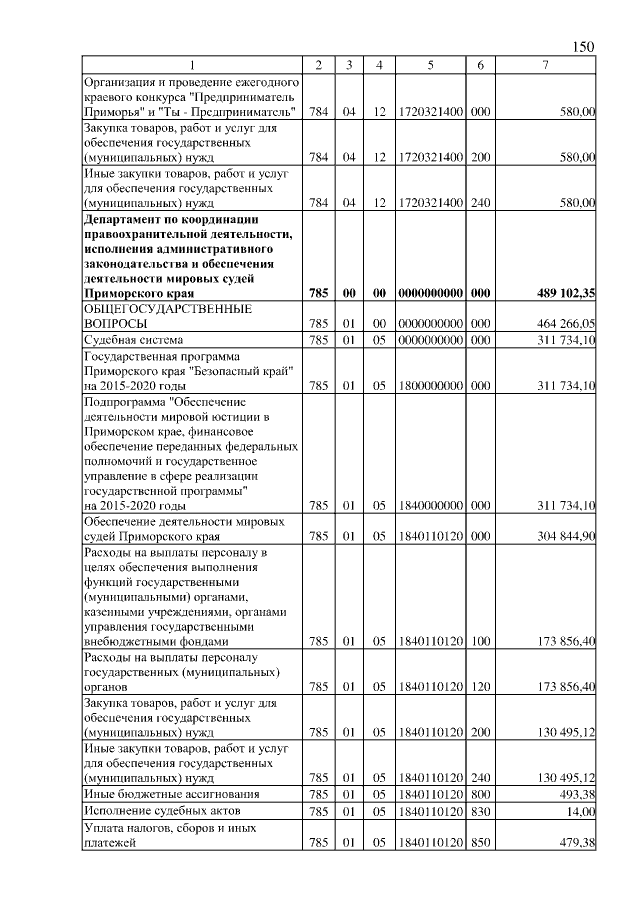 150

| 1 | 2 | 3 | 4 | 5 | 6 | 7 |
|---|---|---|---|---|---|---|
| Организация и проведение ежегодного краевого конкурса "Предприниматель Приморья" и "Ты - Предприниматель" | 784 | 04 | 12 | 1720321400 | 000 | 580,00 |
| Закупка товаров, работ и услуг для обеспечения государственных (муниципальных) нужд | 784 | 04 | 12 | 1720321400 | 200 | 580,00 |
| Иные закупки товаров, работ и услуг для обеспечения государственных (муниципальных) нужд | 784 | 04 | 12 | 1720321400 | 240 | 580,00 |
| **Департамент по координации правоохранительной деятельности, исполнения административного законодательства и обеспечения деятельности мировых судей Приморского края** | **785** | **00** | **00** | **0000000000** | **000** | **489 102,35** |
| ОБЩЕГОСУДАРСТВЕННЫЕ ВОПРОСЫ | 785 | 01 | 00 | 0000000000 | 000 | 464 266,05 |
| Судебная система | 785 | 01 | 05 | 0000000000 | 000 | 311 734,10 |
| Государственная программа Приморского края "Безопасный край" на 2015-2020 годы | 785 | 01 | 05 | 1800000000 | 000 | 311 734,10 |
| Подпрограмма "Обеспечение деятельности мировой юстиции в Приморском крае, финансовое обеспечение переданных федеральных полномочий и государственное управление в сфере реализации государственной программы" на 2015-2020 годы | 785 | 01 | 05 | 1840000000 | 000 | 311 734,10 |
| Обеспечение деятельности мировых судей Приморского края | 785 | 01 | 05 | 1840110120 | 000 | 304 844,90 |
| Расходы на выплаты персоналу в целях обеспечения выполнения функций государственными (муниципальными) органами, казенными учреждениями, органами управления государственными внебюджетными фондами | 785 | 01 | 05 | 1840110120 | 100 | 173 856,40 |
| Расходы на выплаты персоналу государственных (муниципальных) органов | 785 | 01 | 05 | 1840110120 | 120 | 173 856,40 |
| Закупка товаров, работ и услуг для обеспечения государственных (муниципальных) нужд | 785 | 01 | 05 | 1840110120 | 200 | 130 495,12 |
| Иные закупки товаров, работ и услуг для обеспечения государственных (муниципальных) нужд | 785 | 01 | 05 | 1840110120 | 240 | 130 495,12 |
| Иные бюджетные ассигнования | 785 | 01 | 05 | 1840110120 | 800 | 493,38 |
| Исполнение судебных актов | 785 | 01 | 05 | 1840110120 | 830 | 14,00 |
| Уплата налогов, сборов и иных платежей | 785 | 01 | 05 | 1840110120 | 850 | 479,38 |